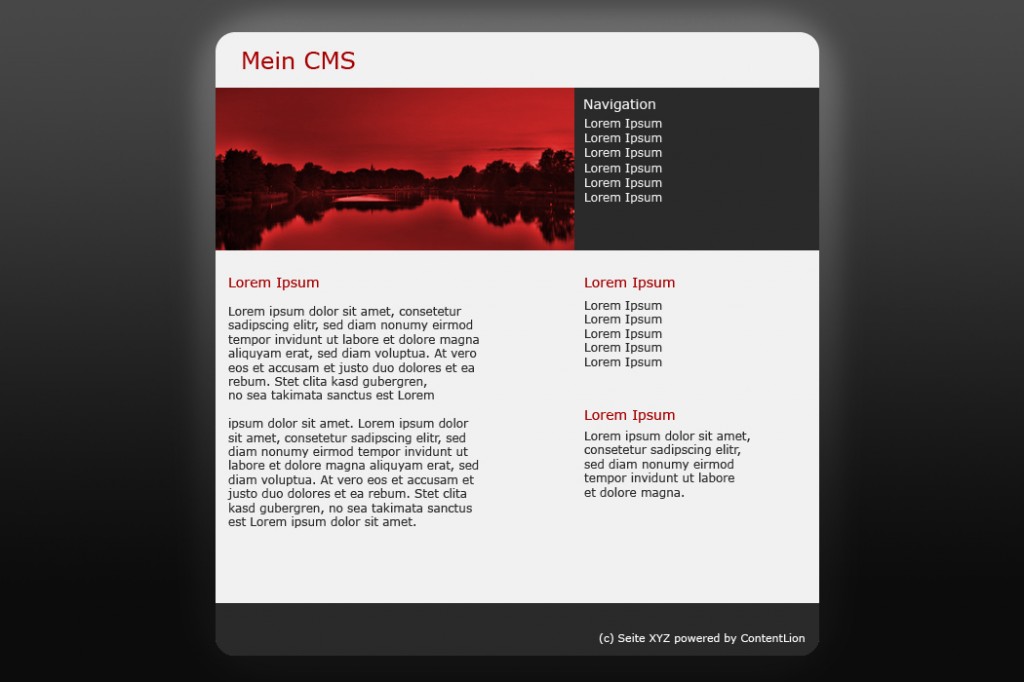 Mein CMS

Navigation
Lorem Ipsum
Lorem Ipsum
Lorem Ipsum
Lorem Ipsum
Lorem Ipsum
Lorem Ipsum

Lorem Ipsum

Lorem ipsum dolor sit amet, consetetur sadipscing elitr, sed diam nonumy eirmod tempor invidunt ut labore et dolore magna aliquyam erat, sed diam voluptua. At vero eos et accusam et justo duo dolores et ea rebum. Stet clita kasd gubergren, no sea takimata sanctus est Lorem

ipsum dolor sit amet. Lorem ipsum dolor sit amet, consetetur sadipscing elitr, sed diam nonumy eirmod tempor invidunt ut labore et dolore magna aliquyam erat, sed diam voluptua. At vero eos et accusam et justo duo dolores et ea rebum. Stet clita kasd gubergren, no sea takimata sanctus est Lorem ipsum dolor sit amet.

Lorem Ipsum

Lorem Ipsum
Lorem Ipsum
Lorem Ipsum
Lorem Ipsum
Lorem Ipsum

Lorem Ipsum

Lorem ipsum dolor sit amet, consetetur sadipscing elitr, sed diam nonumy eirmod tempor invidunt ut labore et dolore magna.

(c) Seite XYZ powered by ContentLion